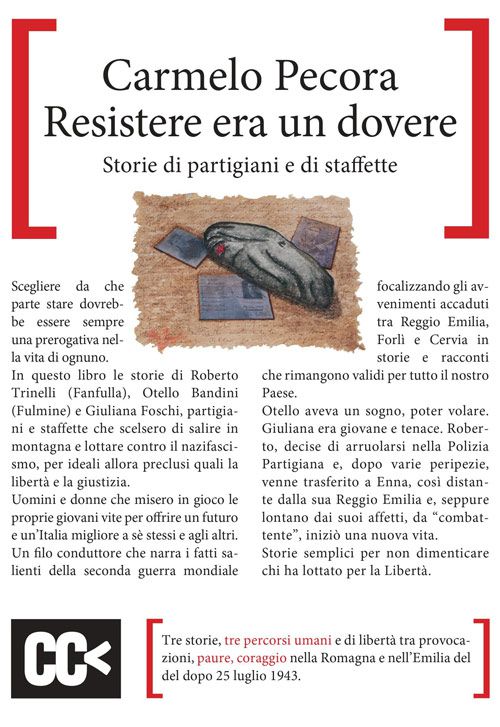 Carmelo Pecora
Resistere era un dovere

Storie di partigiani e di staffette

Scegliere da che parte stare dovrebbe essere sempre una prerogativa nella vita di ognuno.
In questo libro le storie di Roberto Trinelli (Fanfulla), Otello Bandini (Fulmine) e Giuliana Foschi, partigiani e staffette che scelsero di salire in montagna e lottare contro il nazifascismo, per ideali allora preclusi quali la libertà e la giustizia.
Uomini e donne che misero in gioco le proprie giovani vite per offrire un futuro e un'Italia migliore a sè stessi e agli altri.
Un filo conduttore che narra i fatti salienti della seconda guerra mondiale focalizzando gli avvenimenti accaduti tra Reggio Emilia, Forlì e Cervia in storie e racconti che rimangono validi per tutto il nostro Paese.
Otello aveva un sogno, poter volare. Giuliana era giovane e tenace. Roberto, decise di arruolarsi nella Polizia Partigiana e, dopo varie peripezie, venne trasferito a Enna, così distante dalla sua Reggio Emilia e, seppure lontano dai suoi affetti, da "combattente", iniziò una nuova vita.
Storie semplici per non dimenticare chi ha lottato per la Libertà.

CC<

Tre storie, tre percorsi umani e di libertà tra provocazioni, paure, coraggio nella Romagna e nell'Emilia del del dopo 25 luglio 1943.